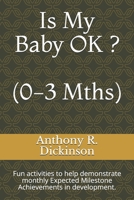 Is My Baby OK ?

(0-3 Mths)

Anthony R. Dickinson

Fun activities to help demonstrate monthly Expected Milestone Achievements in development.